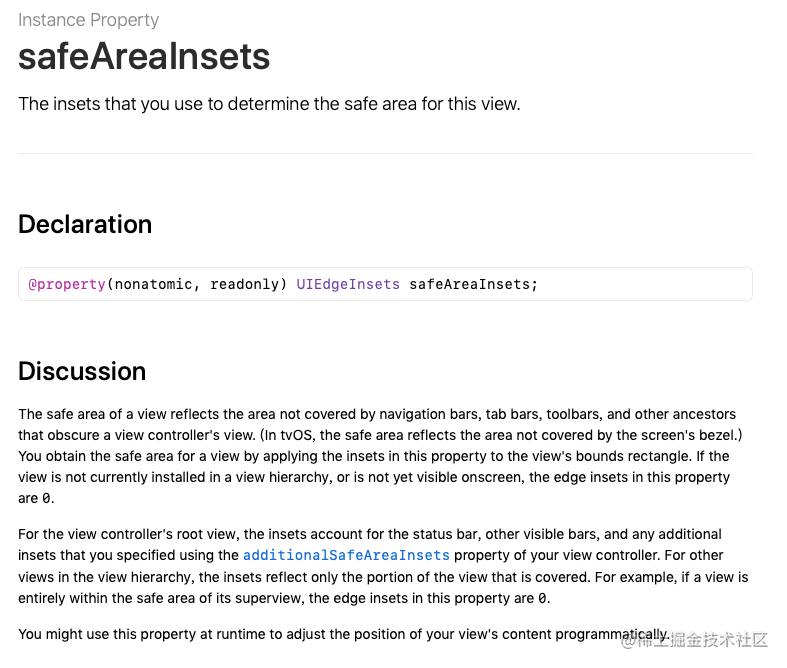 Instance Property

safeAreaInsets

The insets that you use to determine the safe area for this view.

Declaration

@property(nonatomic, readonly) UIEdgeInsets safeAreaInsets;

Discussion

The safe area of a view reflects the area not covered by navigation bars, tab bars, toolbars, and other ancestors that obscure a view controller's view. (In tvOS, the safe area reflects the area not covered by the screen's bezel.) You obtain the safe area for a view by applying the insets in this property to the view's bounds rectangle. If the view is not currently installed in a view hierarchy, or is not yet visible onscreen, the edge insets in this property are 0.

For the view controller's root view, the insets account for the status bar, other visible bars, and any additional insets that you specified using the additionalSafeAreaInsets property of your view controller. For other views in the view hierarchy, the insets reflect only the portion of the view that is covered. For example, if a view is entirely within the safe area of its superview, the edge insets in this property are 0.

You might use this property at runtime to adjust the position of your view's content programmatically.

@稀土掘金技术社区